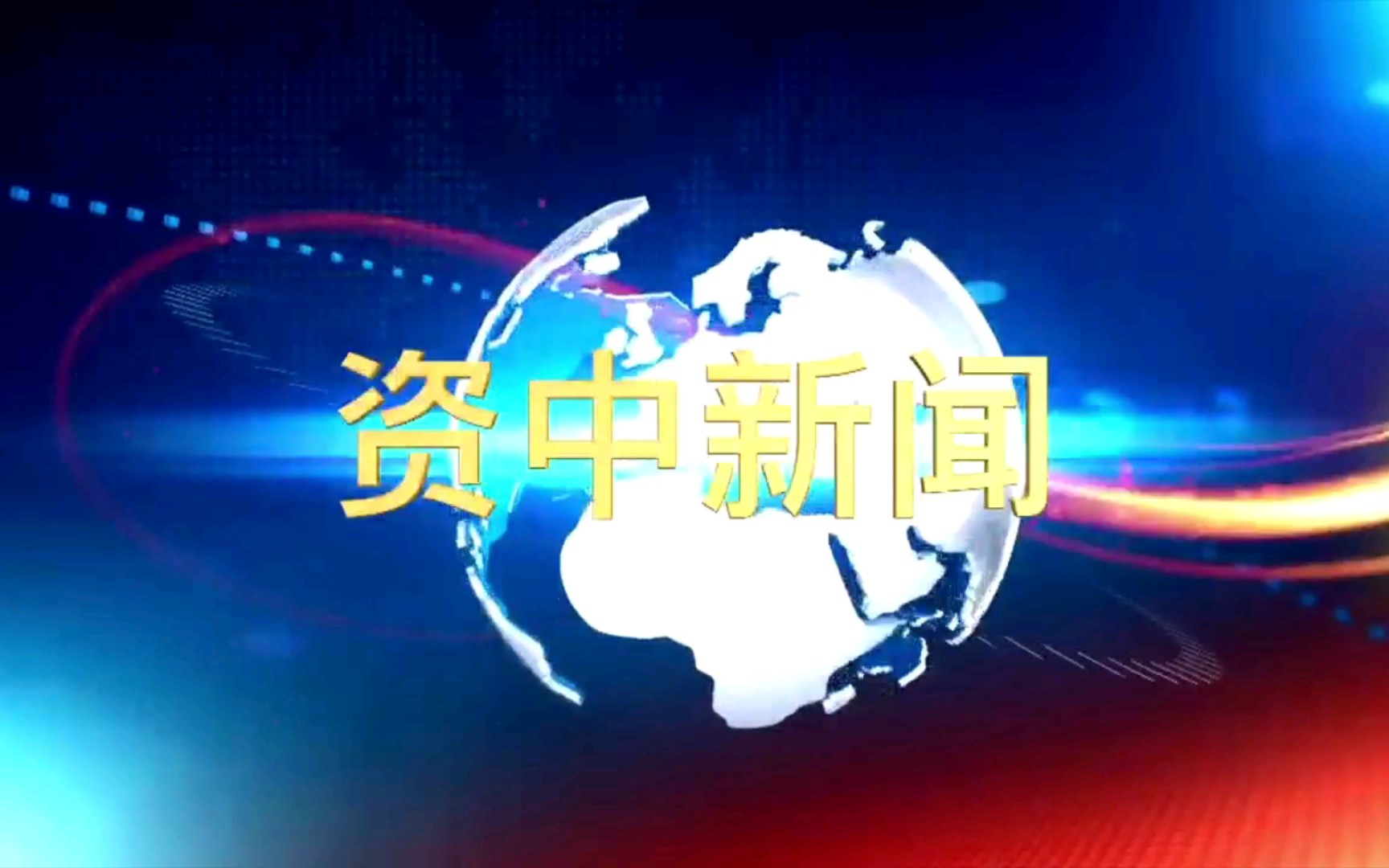 资中新闻